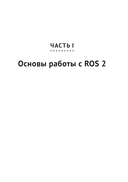 ЧАСТЬ I

Основы работы с ROS 2